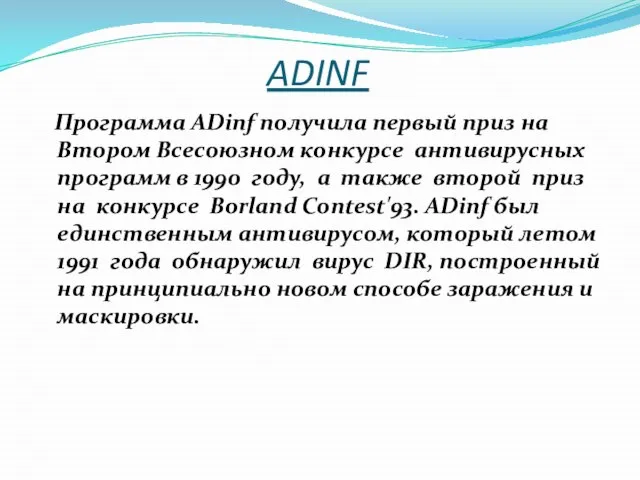 ADINF

Программа ADinf получила первый приз на Втором Всесоюзном конкурсе антивирусных программ в 1990 году, а также второй приз на конкурсе Borland Contest'93. ADinf был единственным антивирусом, который летом 1991 года обнаружил вирус DIR, построенный на принципиально новом способе заражения и маскировки.